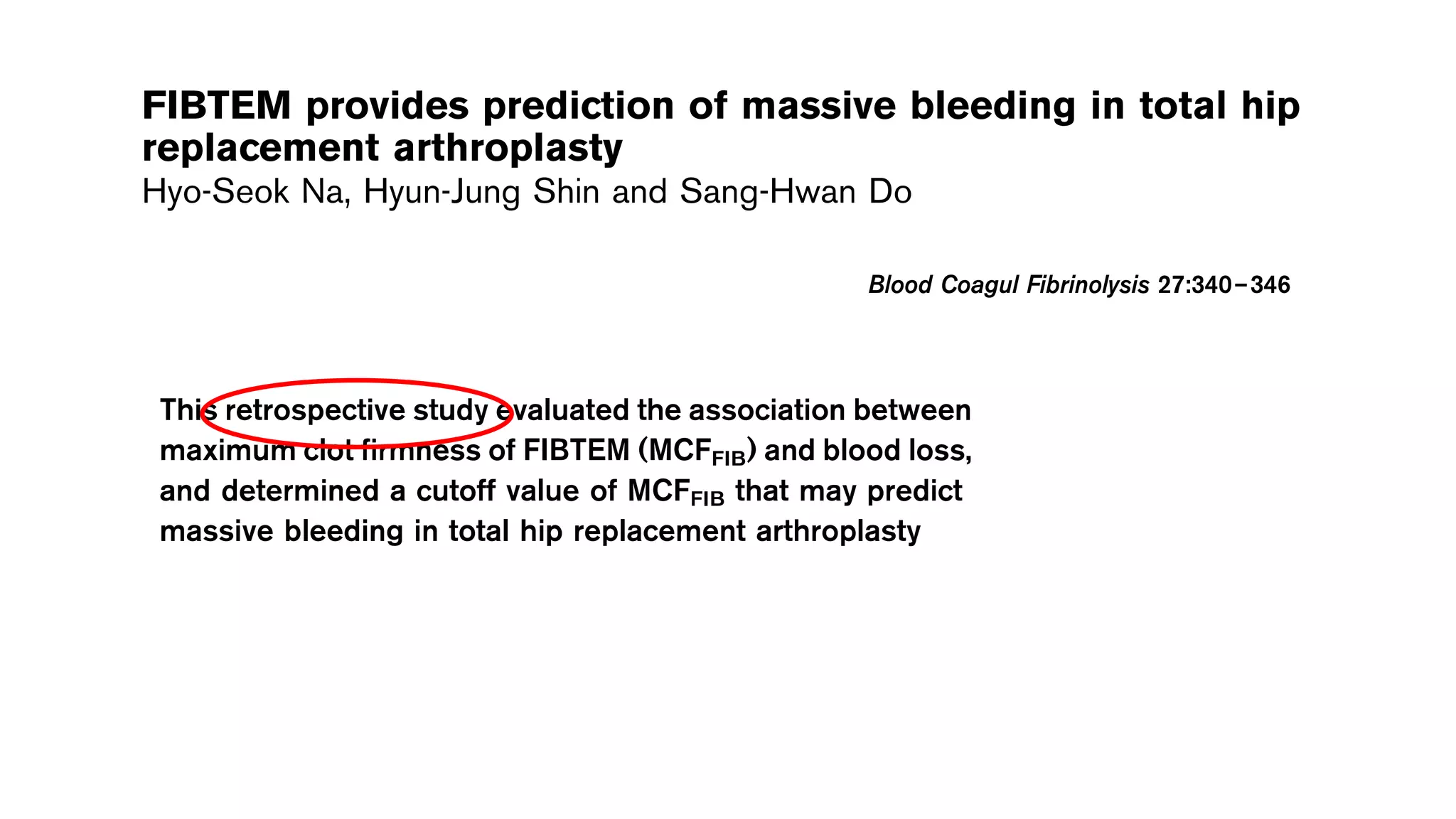 FIBTEM provides prediction of massive bleeding in total hip replacement arthroplasty
Hyo-Seok Na, Hyun-Jung Shin and Sang-Hwan Do

Blood Coagul Fibrinolysis 27:340–346

This retrospective study evaluated the association between maximum clot firmness of FIBTEM ($MCF_{FIB}$) and blood loss, and determined a cutoff value of $MCF_{FIB}$ that may predict massive bleeding in total hip replacement arthroplasty